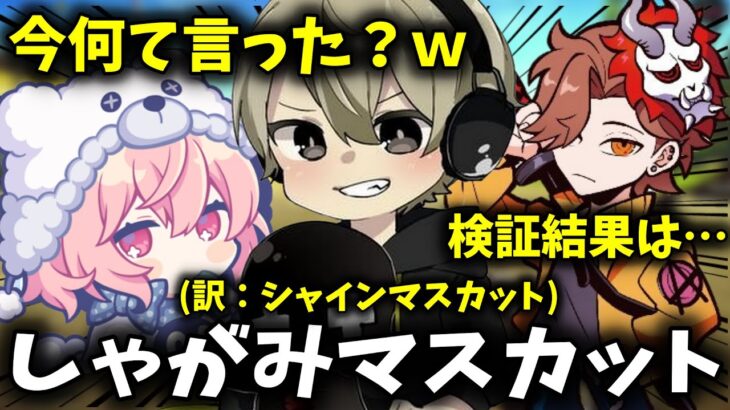 今何て言った？ｗ

検証結果は…

(訳：シャインマスカット)

しゃがみマスカット